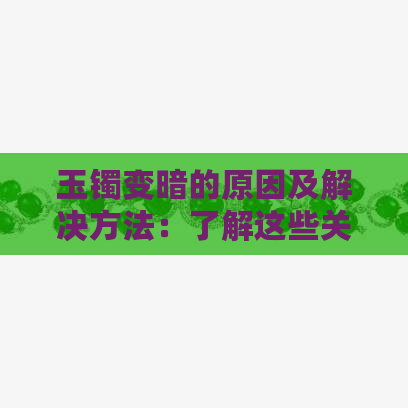 玉镯变暗的原因及解决方法：了解这些关